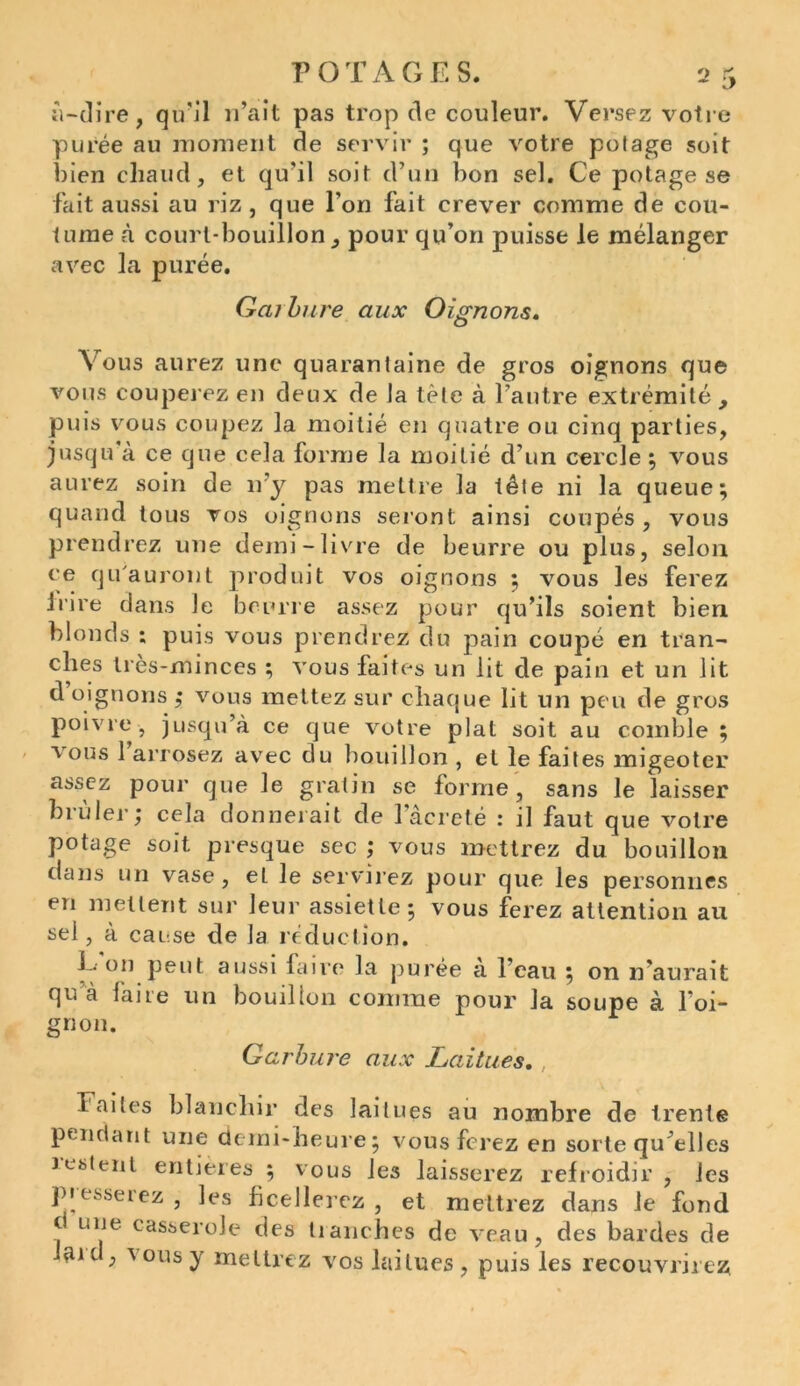 POTAGES. 25

à-dire, qu'il n'ait pas trop de couleur. Versez votre purée au moment de servir ; que votre potage soit bien chaud, et qu'il soit d'un bon sel. Ce potage se fait aussi au riz, que l'on fait crever comme de coutume à court-bouillon, pour qu'on puisse le mélanger avec la purée.

Garbure aux Oignons.

Vous aurez une quarantaine de gros oignons que vous couperez en deux de la tête à l'autre extrémité, puis vous coupez la moitié en quatre ou cinq parties, jusqu'à ce que cela forme la moitié d'un cercle ; vous aurez soin de n'y pas mettre la tête ni la queue ; quand tous vos oignons seront ainsi coupés, vous prendrez une demi-livre de beurre ou plus, selon ce qu'auront produit vos oignons ; vous les ferez frire dans le beurre assez pour qu'ils soient bien blonds : puis vous prendrez du pain coupé en tranches très-minces ; vous faites un lit de pain et un lit d'oignons ; vous mettez sur chaque lit un peu de gros poivre, jusqu'à ce que votre plat soit au comble ; vous l'arrosez avec du bouillon, et le faites migeoter assez pour que le gratin se forme, sans le laisser brûler ; cela donnerait de l'âcreté : il faut que votre potage soit presque sec ; vous mettrez du bouillon dans un vase, et le servirez pour que les personnes en mettent sur leur assiette ; vous ferez attention au sel, à cause de la réduction.

L'on peut aussi faire la purée à l'eau ; on n'aurait qu'à faire un bouillon comme pour la soupe à l'oignon.

Garbure aux Laitues.

Faites blanchir des laitues au nombre de trente pendant une demi-heure ; vous ferez en sorte qu'elles restent entières ; vous les laisserez refroidir, les presserez, les ficellerez, et mettrez dans le fond d'une casserole des tranches de veau, des bardes de lard, vous y mettrez vos laitues, puis les recouvrirez